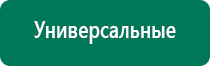 Универсальные